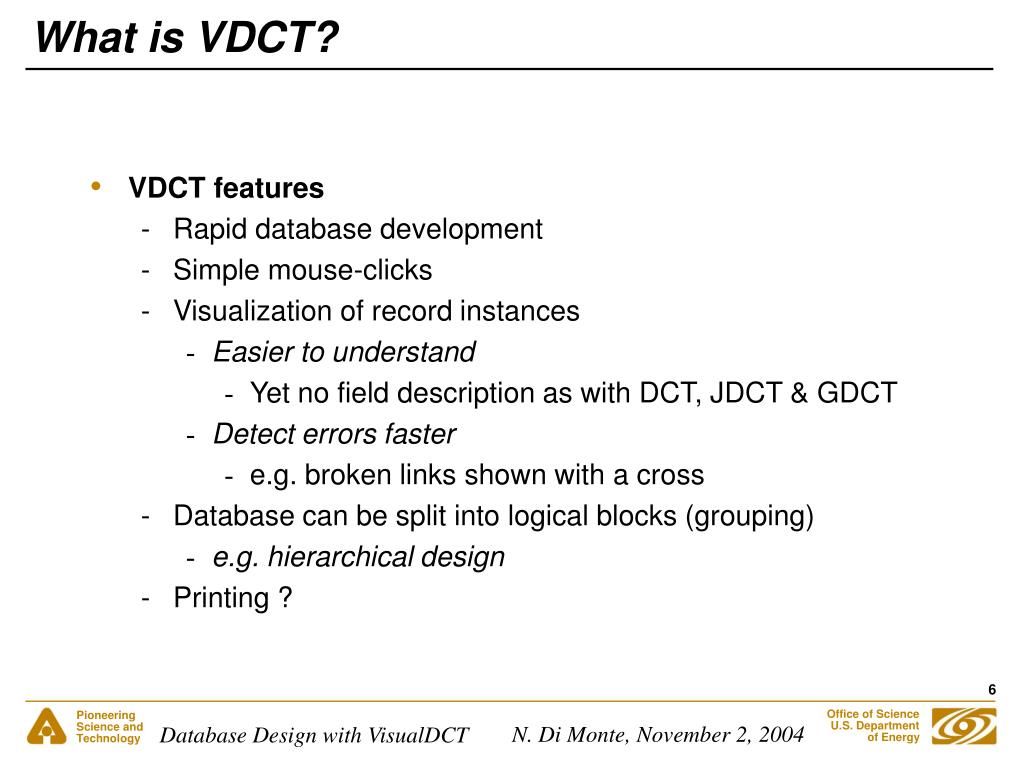 What is VDCT?

• VDCT features
- Rapid database development
- Simple mouse-clicks
- Visualization of record instances
- Easier to understand
- Yet no field description as with DCT, JDCT & GDCT
- Detect errors faster
- e.g. broken links shown with a cross
- Database can be split into logical blocks (grouping)
- e.g. hierarchical design
- Printing ?

6

Pioneering Science and Technology

Database Design with VisualDCT

N. Di Monte, November 2, 2004

Office of Science U.S. Department of Energy